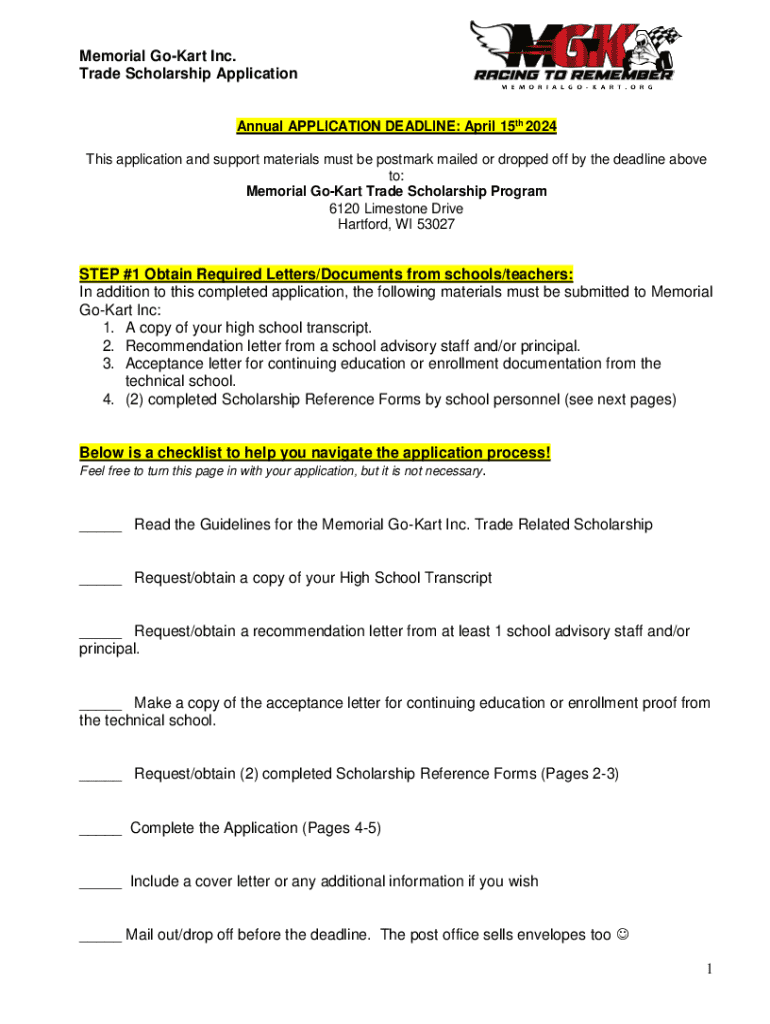 Memorial Go-Kart Inc.
Trade Scholarship Application

MGK
RACING TO REMEMBER
MEMORIALGO-KART.ORG

Annual APPLICATION DEADLINE: April 15th 2024

This application and support materials must be postmark mailed or dropped off by the deadline above to:
Memorial Go-Kart Trade Scholarship Program
6120 Limestone Drive
Hartford, WI 53027

STEP #1 Obtain Required Letters/Documents from schools/teachers:
In addition to this completed application, the following materials must be submitted to Memorial Go-Kart Inc:
1. A copy of your high school transcript.
2. Recommendation letter from a school advisory staff and/or principal.
3. Acceptance letter for continuing education or enrollment documentation from the technical school.
4. (2) completed Scholarship Reference Forms by school personnel (see next pages)

Below is a checklist to help you navigate the application process!
Feel free to turn this page in with your application, but it is not necessary.

_____ Read the Guidelines for the Memorial Go-Kart Inc. Trade Related Scholarship

_____ Request/obtain a copy of your High School Transcript

_____ Request/obtain a recommendation letter from at least 1 school advisory staff and/or principal.

_____ Make a copy of the acceptance letter for continuing education or enrollment proof from the technical school.

_____ Request/obtain (2) completed Scholarship Reference Forms (Pages 2-3)

_____ Complete the Application (Pages 4-5)

_____ Include a cover letter or any additional information if you wish

_____ Mail out/drop off before the deadline. The post office sells envelopes too ☺

1